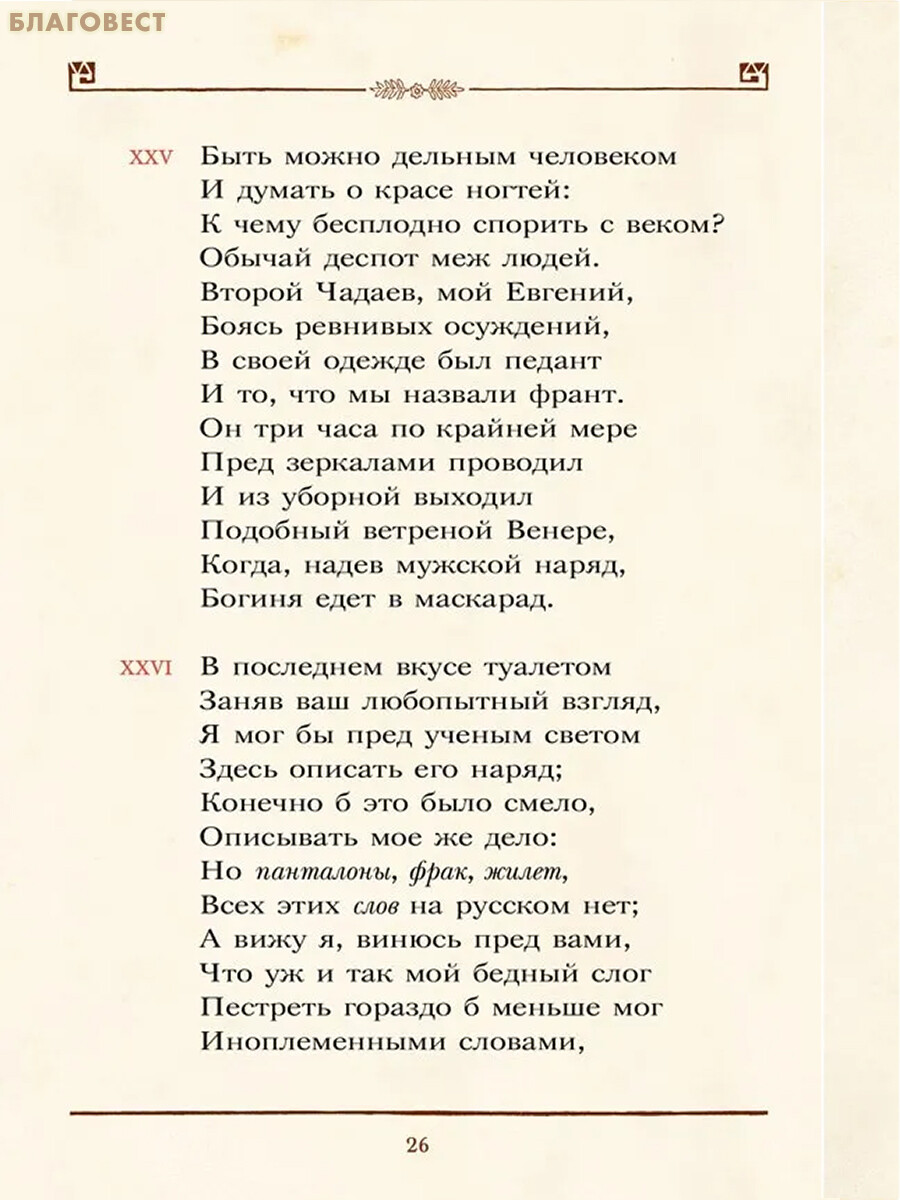 БЛАГОВЕСТ

XXV Быть можно дельным человеком
И думать о красе ногтей:
К чему бесплодно спорить с веком?
Обычай деспот меж людей.
Второй Чадаев, мой Евгений,
Боясь ревнивых осуждений,
В своей одежде был педант
И то, что мы назвали франт.
Он три часа по крайней мере
Пред зеркалами проводил
И из уборной выходил
Подобный ветреной Венере,
Когда, надев мужской наряд,
Богиня едет в маскарад.

XXVI В последнем вкусе туалетом
Заняв ваш любопытный взгляд,
Я мог бы пред ученым светом
Здесь описать его наряд;
Конечно б это было смело,
Описывать мое же дело:
Но панталоны, фрак, жилет,
Всех этих слов на русском нет;
А вижу я, винюсь пред вами,
Что уж и так мой бедный слог
Пестреть гораздо б меньше мог
Иноплеменными словами,

26